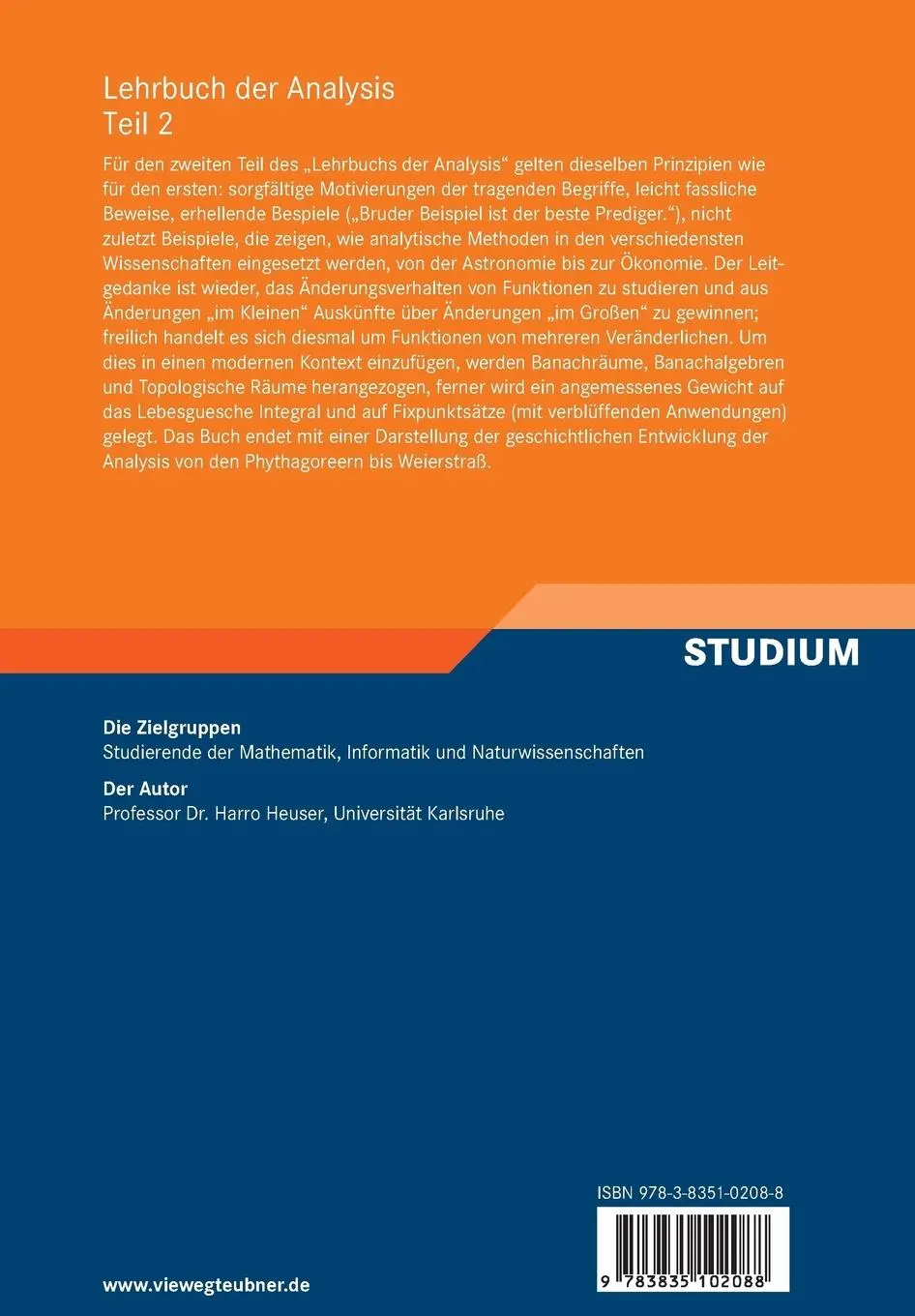 Lehrbuch der Analysis
Teil 2

Für den zweiten Teil des „Lehrbuchs der Analysis“ gelten dieselben Prinzipien wie für den ersten: sorgfältige Motivierungen der tragenden Begriffe, leicht fassliche Beweise, erhellende Bespiele („Bruder Beispiel ist der beste Prediger.“), nicht zuletzt Beispiele, die zeigen, wie analytische Methoden in den verschiedensten Wissenschaften eingesetzt werden, von der Astronomie bis zur Ökonomie. Der Leitgedanke ist wieder, das Änderungsverhalten von Funktionen zu studieren und aus Änderungen „im Kleinen“ Auskünfte über Änderungen „im Großen“ zu gewinnen; freilich handelt es sich diesmal um Funktionen von mehreren Veränderlichen. Um dies in einen modernen Kontext einzufügen, werden Banachräume, Banachalgebren und Topologische Räume herangezogen, ferner wird ein angemessenes Gewicht auf das Lebesguesche Integral und auf Fixpunktsätze (mit verblüffenden Anwendungen) gelegt. Das Buch endet mit einer Darstellung der geschichtlichen Entwicklung der Analysis von den Phythagoreern bis Weierstraß.

STUDIUM

Die Zielgruppen
Studierende der Mathematik, Informatik und Naturwissenschaften

Der Autor
Professor Dr. Harro Heuser, Universität Karlsruhe

ISBN 978-3-8351-0208-8

9 783835 102088

www.viewegteubner.de